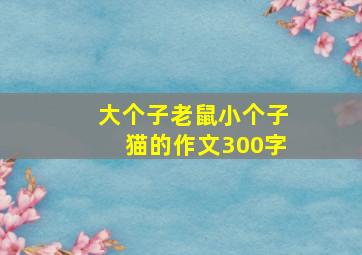 大个子老鼠小个子猫的作文300字